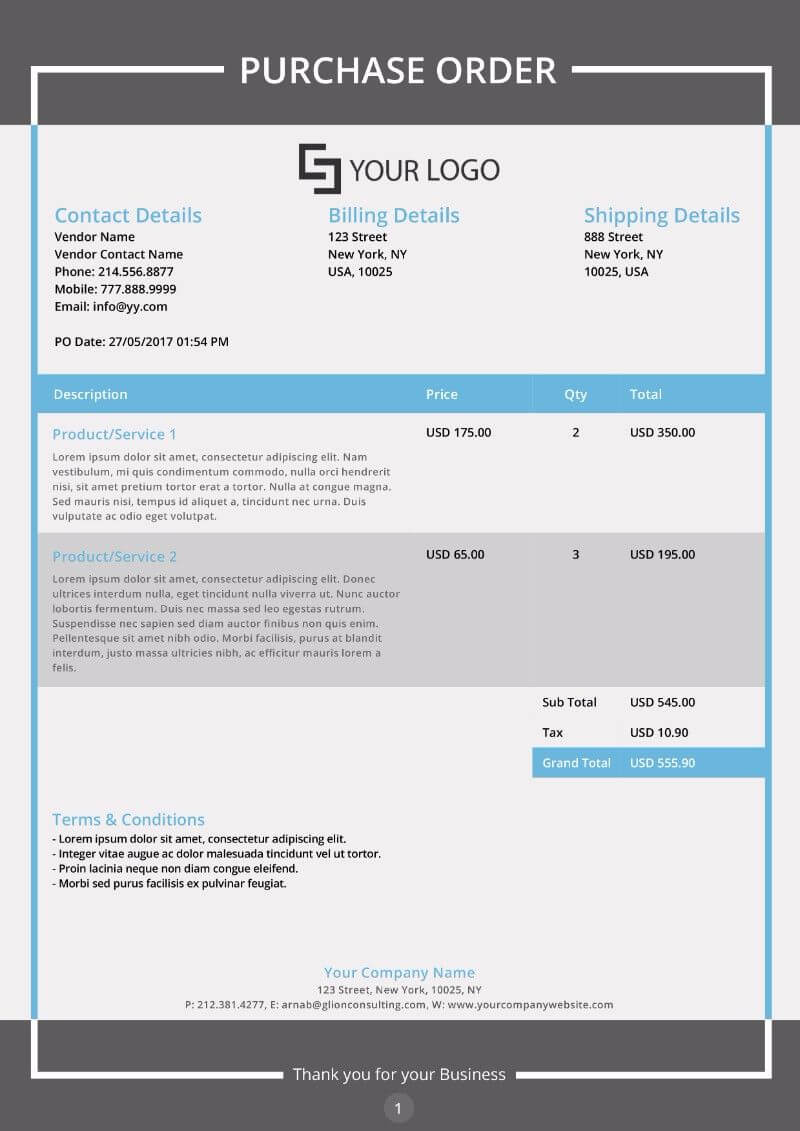 PURCHASE ORDER

YOUR LOGO

Contact Details
Vendor Name
Vendor Contact Name
Phone: 214.556.8877
Mobile: 777.888.9999
Email: info@yy.com

PO Date: 27/05/2017 01:54 PM

Billing Details
123 Street
New York, NY
USA, 10025

Shipping Details
888 Street
New York, NY
10025, USA

| Description | Price | Qty | Total |
|---|---|---|---|
| Product/Service 1 Lorem ipsum dolor sit amet, consectetur adipiscing elit. Nam vestibulum, mi quis condimentum commodo, nulla orci hendrerit nisi, sit amet pretium tortor erat a tortor. Nulla at congue magna. Sed mauris nisi, tempus id aliquet a, tincidunt nec urna. Duis vulputate ac odio eget volutpat. | USD 175.00 | 2 | USD 350.00 |
| Product/Service 2 Lorem ipsum dolor sit amet, consectetur adipiscing elit. Donec ultrices interdum nulla, eget tincidunt nulla viverra ut. Nunc auctor lobortis fermentum. Duis nec massa sed leo egestas rutrum. Suspendisse nec sapien sed diam auctor finibus non quis enim. Pellentesque sit amet nibh odio. Morbi facilisis, purus at blandit interdum, justo massa ultricies nibh, ac efficitur mauris lorem a felis. | USD 65.00 | 3 | USD 195.00 |
| | | Sub Total | USD 545.00 |
| | | Tax | USD 10.90 |
| | | Grand Total | USD 555.90 |

Terms & Conditions
- Lorem ipsum dolor sit amet, consectetur adipiscing elit.
- Integer vitae augue ac dolor malesuada tincidunt vel ut tortor.
- Proin lacinia neque non diam congue eleifend.
- Morbi sed purus facilisis ex pulvinar feugiat.

Your Company Name
123 Street, New York, 10025, NY
P: 212.381.4277, E: arnab@glionconsulting.com, W: www.yourcompanywebsite.com

Thank you for your Business

1